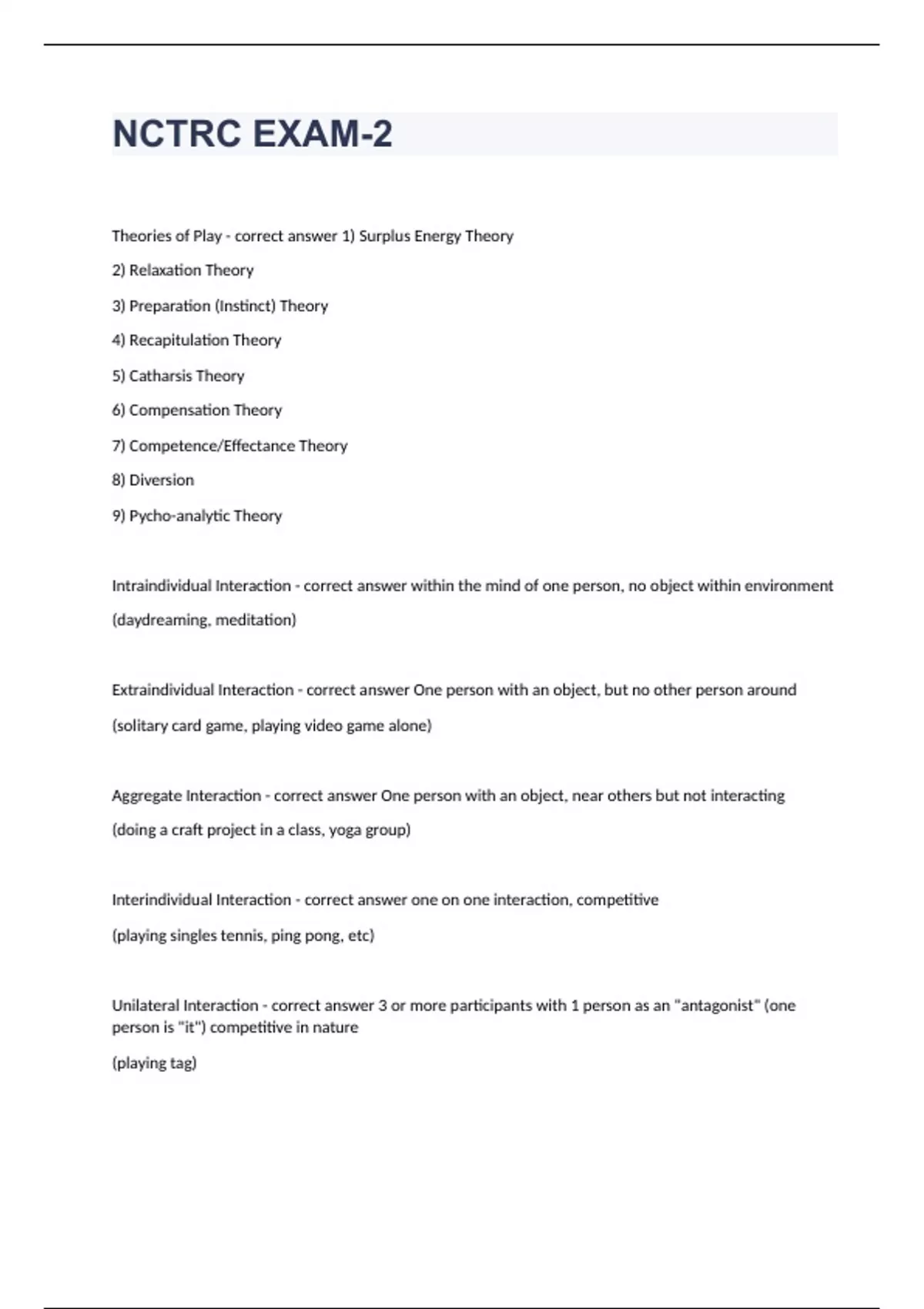 NCTRC EXAM-2

Theories of Play - correct answer 1) Surplus Energy Theory

2) Relaxation Theory

3) Preparation (Instinct) Theory

4) Recapitulation Theory

5) Catharsis Theory

6) Compensation Theory

7) Competence/Effectance Theory

8) Diversion

9) Pycho-analytic Theory

Intraindividual Interaction - correct answer within the mind of one person, no object within environment

(daydreaming, meditation)

Extraindividual Interaction - correct answer One person with an object, but no other person around

(solitary card game, playing video game alone)

Aggregate Interaction - correct answer One person with an object, near others but not interacting

(doing a craft project in a class, yoga group)

Interindividual Interaction - correct answer one on one interaction, competitive

(playing singles tennis, ping pong, etc)

Unilateral Interaction - correct answer 3 or more participants with 1 person as an "antagonist" (one person is "it") competitive in nature

(playing tag)